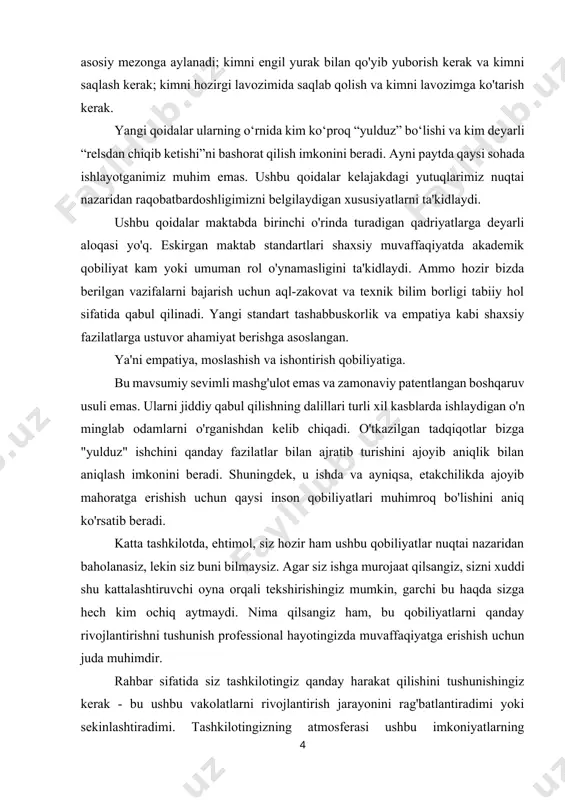 asosiy mezonga aylanadi; kimni engil yurak bilan qo'yib yuborish kerak va kimni saqlash kerak; kimni hozirgi lavozimida saqlab qolish va kimni lavozimga ko'tarish kerak.

Yangi qoidalar ularning o‘rnida kim ko‘proq “yulduz” bo‘lishi va kim deyarli “relsdan chiqib ketishi”ni bashorat qilish imkonini beradi. Ayni paytda qaysi sohada ishlayotganimiz muhim emas. Ushbu qoidalar kelajakdagi yutuqlarimiz nuqtai nazaridan raqobatbardoshligimizni belgilaydigan xususiyatlarni ta'kidlaydi.

Ushbu qoidalar maktabda birinchi o'rinda turadigan qadriyatlarga deyarli aloqasi yo'q. Eskirgan maktab standartlari shaxsiy muvaffaqiyatda akademik qobiliyat kam yoki umuman rol o'ynamasligini ta'kidlaydi. Ammo hozir bizda berilgan vazifalarni bajarish uchun aql-zakovat va texnik bilim borligi tabiiy hol sifatida qabul qilinadi. Yangi standart tashabbuskorlik va empatiya kabi shaxsiy fazilatlarga ustuvor ahamiyat berishga asoslangan.

Ya'ni empatiya, moslashish va ishontirish qobiliyatiga.

Bu mavsumiy sevimli mashg'ulot emas va zamonaviy patentlangan boshqaruv usuli emas. Ularni jiddiy qabul qilishning dalillari turli xil kasblarda ishlaydigan o'n minglab odamlarni o'rganishdan kelib chiqadi. O'tkazilgan tadqiqotlar bizga "yulduz" ishchini qanday fazilatlar bilan ajratib turishini ajoyib aniqlik bilan aniqlash imkonini beradi. Shuningdek, u ishda va ayniqsa, etakchilikda ajoyib mahoratga erishish uchun qaysi inson qobiliyatlari muhimroq bo'lishini aniq ko'rsatib beradi.

Katta tashkilotda, ehtimol, siz hozir ham ushbu qobiliyatlar nuqtai nazaridan baholanasiz, lekin siz buni bilmaysiz. Agar siz ishga murojaat qilsangiz, sizni xuddi shu kattalashtiruvchi oyna orqali tekshirishingiz mumkin, garchi bu haqda sizga hech kim ochiq aytmaydi. Nima qilsangiz ham, bu qobiliyatlarni qanday rivojlantirishni tushunish professional hayotingizda muvaffaqiyatga erishish uchun juda muhimdir.

Rahbar sifatida siz tashkilotingiz qanday harakat qilishini tushunishingiz kerak - bu ushbu vakolatlarni rivojlantirish jarayonini rag'batlantiradimi yoki sekinlashtiradimi. Tashkilotingizning atmosferasi ushbu imkoniyatlarning

4